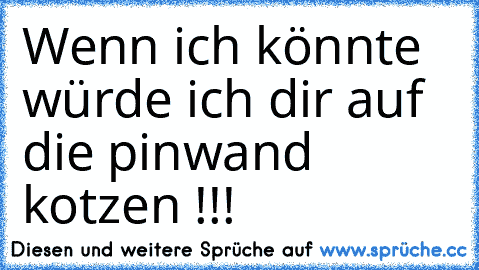 Wenn ich könnte würde ich dir auf die pinwand kotzen !!!

Diesen und weitere Sprüche auf www.sprüche.cc